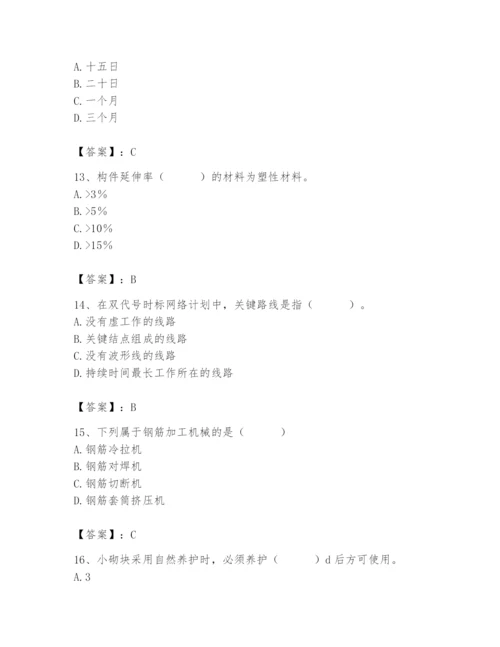 A. 十五日
B. 二十日
C. 一个月
D. 三个月

【答案】：C

13、构件延伸率（　　）的材料为塑性材料。
A. >3%
B. >5%
C. >10%
D. >15%

【答案】：B

14、在双代号时标网络计划中，关键路线是指（　　）。
A. 没有虚工作的线路
B. 关键结点组成的线路
C. 没有波形线的线路
D. 持续时间最长工作所在的线路

【答案】：B

15、下列属于钢筋加工机械的是（　　）
A. 钢筋冷拉机
B. 钢筋对焊机
C. 钢筋切断机
D. 钢筋套筒挤压机

【答案】：C

16、小砌块采用自然养护时，必须养护（　　）d 后方可使用。
A. 3